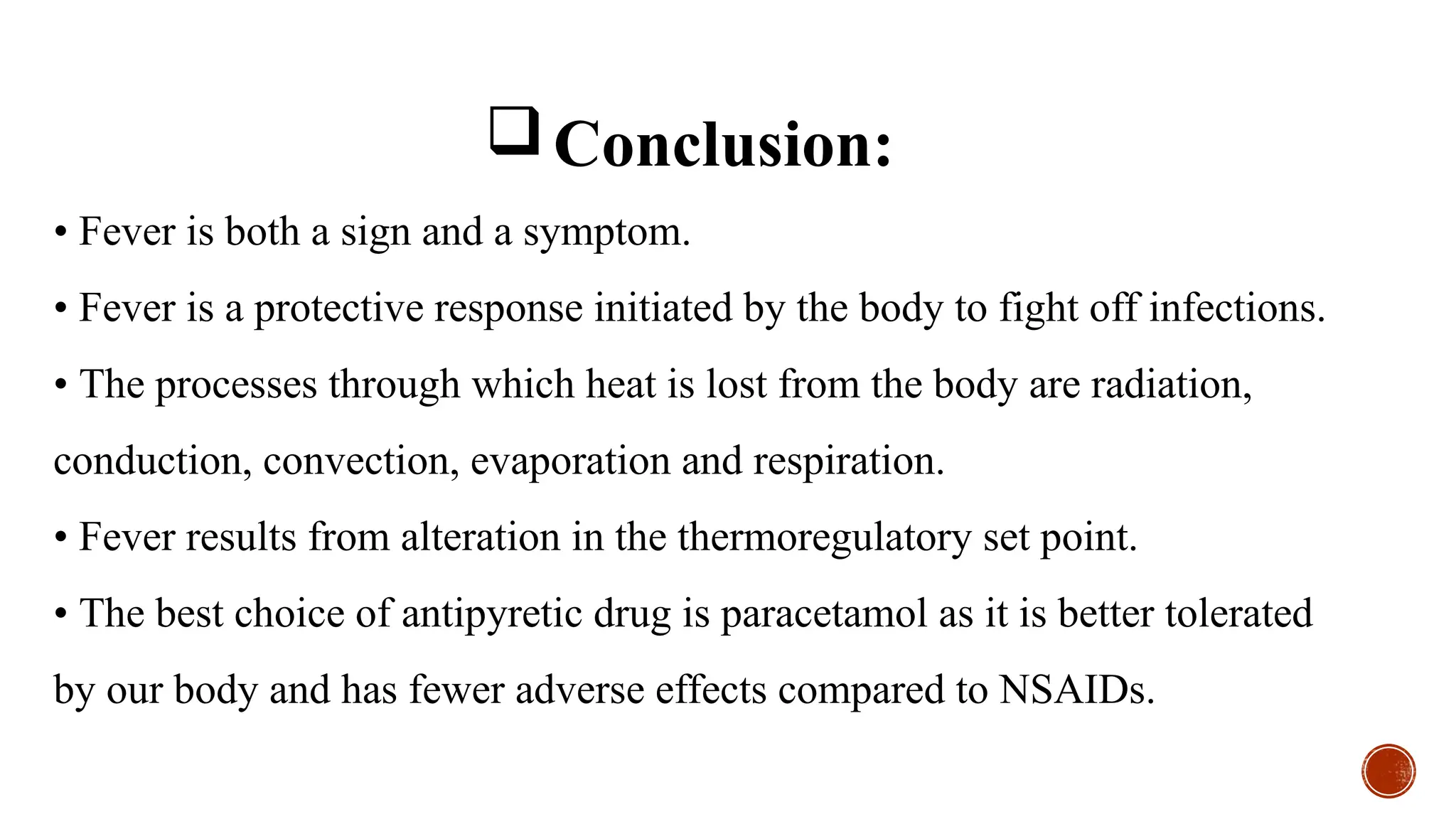 ❑ Conclusion:

• Fever is both a sign and a symptom.

• Fever is a protective response initiated by the body to fight off infections.

• The processes through which heat is lost from the body are radiation, conduction, convection, evaporation and respiration.

• Fever results from alteration in the thermoregulatory set point.

• The best choice of antipyretic drug is paracetamol as it is better tolerated by our body and has fewer adverse effects compared to NSAIDs.